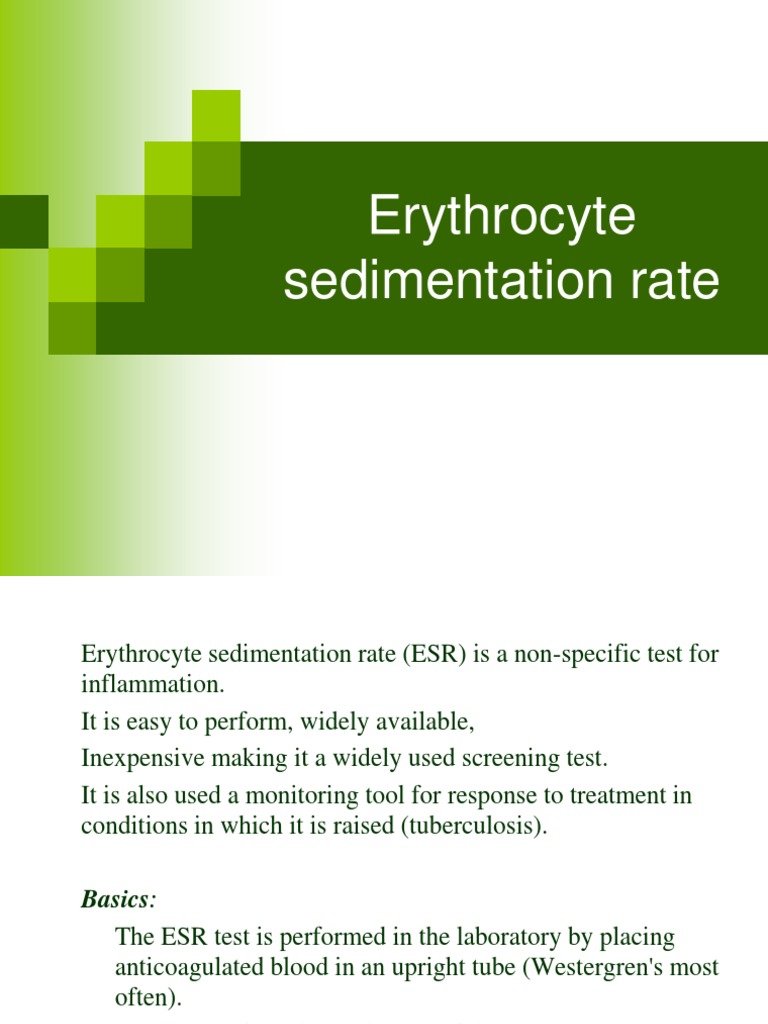 Erythrocyte sedimentation rate

Erythrocyte sedimentation rate (ESR) is a non-specific test for inflammation.

It is easy to perform, widely available,

Inexpensive making it a widely used screening test.

It is also used a monitoring tool for response to treatment in conditions in which it is raised (tuberculosis).

Basics:

The ESR test is performed in the laboratory by placing anticoagulated blood in an upright tube (Westergren's most often).